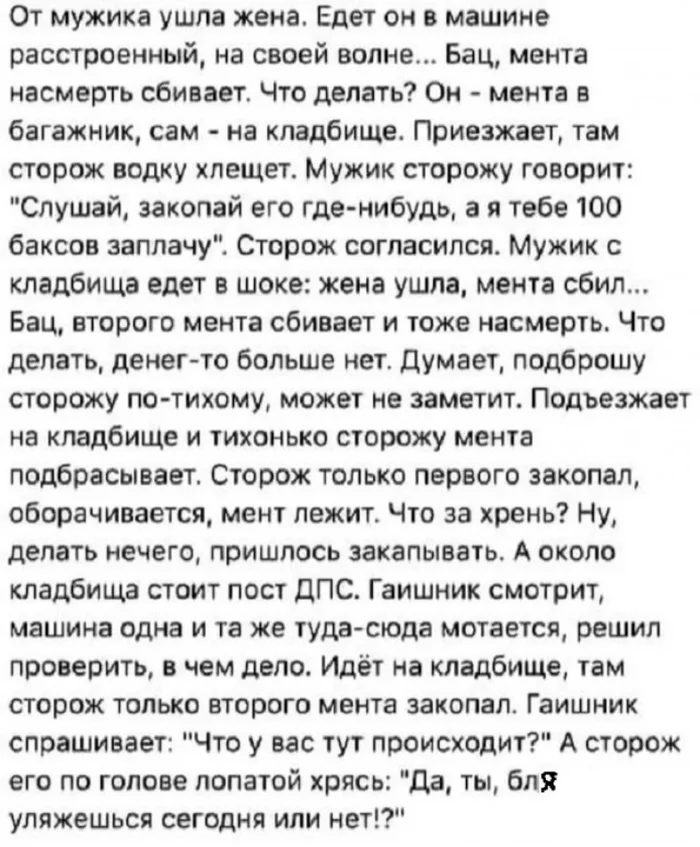 От мужика ушла жена. Едет он в машине расстроенный, на своей волне... Бац, мента насмерть сбивает. Что делать? Он - мента в багажник, сам - на кладбище. Приезжает, там сторож водку хлещет. Мужик сторожу говорит: "Слушай, закопай его где-нибудь, а я тебе 100 баксов заплачу". Сторож согласился. Мужик с кладбища едет в шоке: жена ушла, мента сбил... Бац, второго мента сбивает и тоже насмерть. Что делать, денег-то больше нет. Думает, подброшу сторожу по-тихому, может не заметит. Подъезжает на кладбище и тихонько сторожу мента подбрасывает. Сторож только первого закопал, оборачивается, мент лежит. Что за хрень? Ну, делать нечего, пришлось закапывать. А около кладбища стоит пост ДПС. Гаишник смотрит, машина одна и та же туда-сюда мотается, решил проверить, в чем дело. Идёт на кладбище, там сторож только второго мента закопал. Гаишник спрашивает: "Что у вас тут происходит?" А сторож его по голове лопатой хрясь: "Да, ты, бля уляжешься сегодня или нет!?"